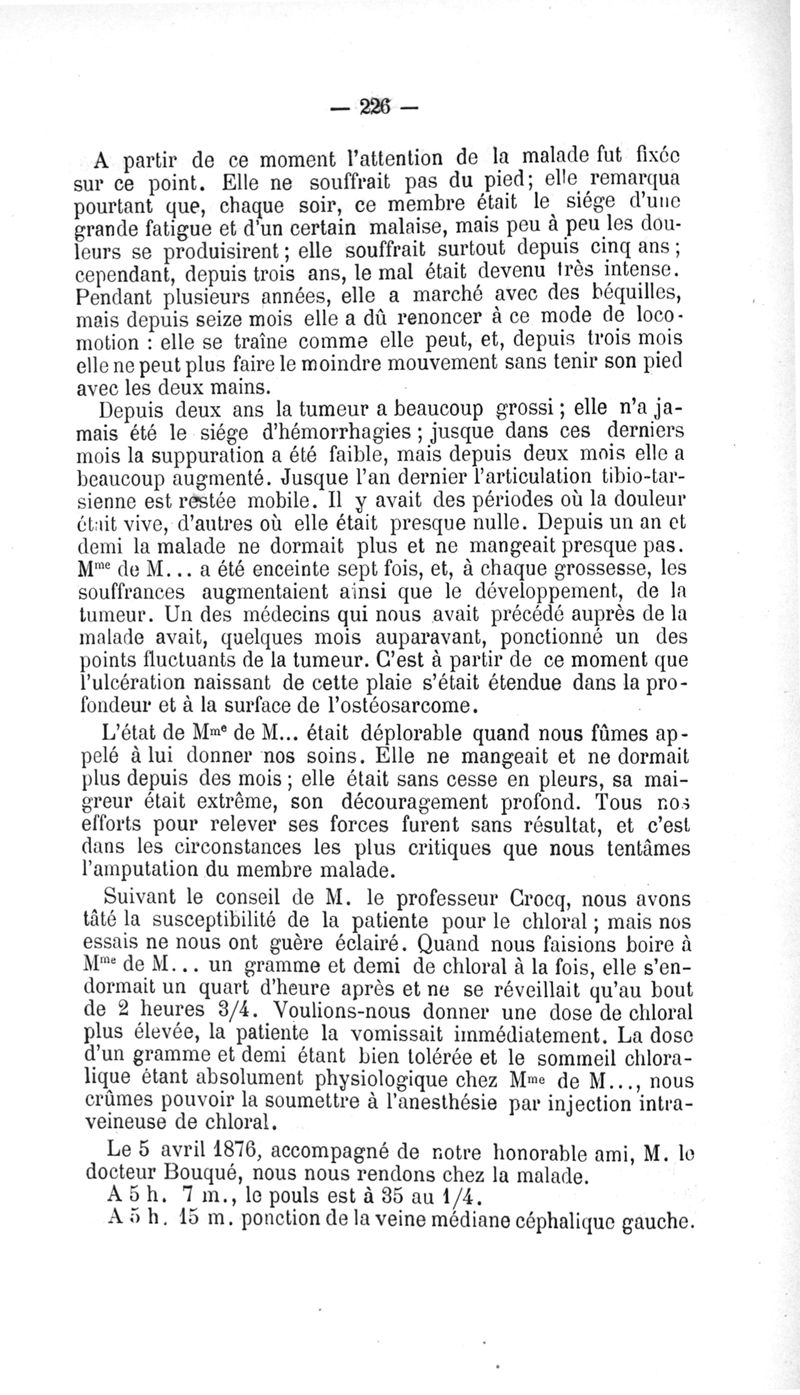 — 226 —

A partir de ce moment l'attention de la malade fut fixée sur ce point. Elle ne souffrait pas du pied; elle remarqua pourtant que, chaque soir, ce membre était le siége d'une grande fatigue et d'un certain malaise, mais peu à peu les douleurs se produisirent; elle souffrait surtout depuis cinq ans; cependant, depuis trois ans, le mal était devenu très intense. Pendant plusieurs années, elle a marché avec des béquilles, mais depuis seize mois elle a dû renoncer à ce mode de locomotion : elle se traîne comme elle peut, et, depuis trois mois elle ne peut plus faire le moindre mouvement sans tenir son pied avec les deux mains.

Depuis deux ans la tumeur a beaucoup grossi; elle n'a jamais été le siége d'hémorrhagies; jusque dans ces derniers mois la suppuration a été faible, mais depuis deux mois elle a beaucoup augmenté. Jusque l'an dernier l'articulation tibio-tarsienne est restée mobile. Il y avait des périodes où la douleur était vive, d'autres où elle était presque nulle. Depuis un an et demi la malade ne dormait plus et ne mangeait presque pas. M$^{me}$ de M... a été enceinte sept fois, et, à chaque grossesse, les souffrances augmentaient ainsi que le développement, de la tumeur. Un des médecins qui nous avait précédé auprès de la malade avait, quelques mois auparavant, ponctionné un des points fluctuants de la tumeur. C'est à partir de ce moment que l'ulcération naissant de cette plaie s'était étendue dans la profondeur et à la surface de l'ostéosarcome.

L'état de M$^{me}$ de M... était déplorable quand nous fûmes appelé à lui donner nos soins. Elle ne mangeait et ne dormait plus depuis des mois; elle était sans cesse en pleurs, sa maigreur était extrême, son découragement profond. Tous nos efforts pour relever ses forces furent sans résultat, et c'est dans les circonstances les plus critiques que nous tentâmes l'amputation du membre malade.

Suivant le conseil de M. le professeur Crocq, nous avons tâté la susceptibilité de la patiente pour le chloral; mais nos essais ne nous ont guère éclairé. Quand nous faisions boire à M$^{me}$ de M... un gramme et demi de chloral à la fois, elle s'endormait un quart d'heure après et ne se réveillait qu'au bout de 2 heures 3/4. Voulions-nous donner une dose de chloral plus élevée, la patiente la vomissait immédiatement. La dose d'un gramme et demi étant bien tolérée et le sommeil chloralique étant absolument physiologique chez M$^{me}$ de M..., nous crûmes pouvoir la soumettre à l'anesthésie par injection intraveineuse de chloral.

Le 5 avril 1876, accompagné de notre honorable ami, M. le docteur Bouqué, nous nous rendons chez la malade.

A 5 h. 7 m., le pouls est à 35 au 1/4.

A 5 h. 15 m. ponction de la veine médiane céphalique gauche.